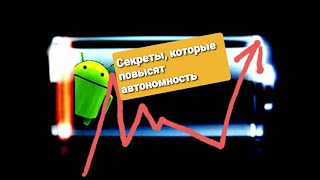 Секреты, которые повысят автономность